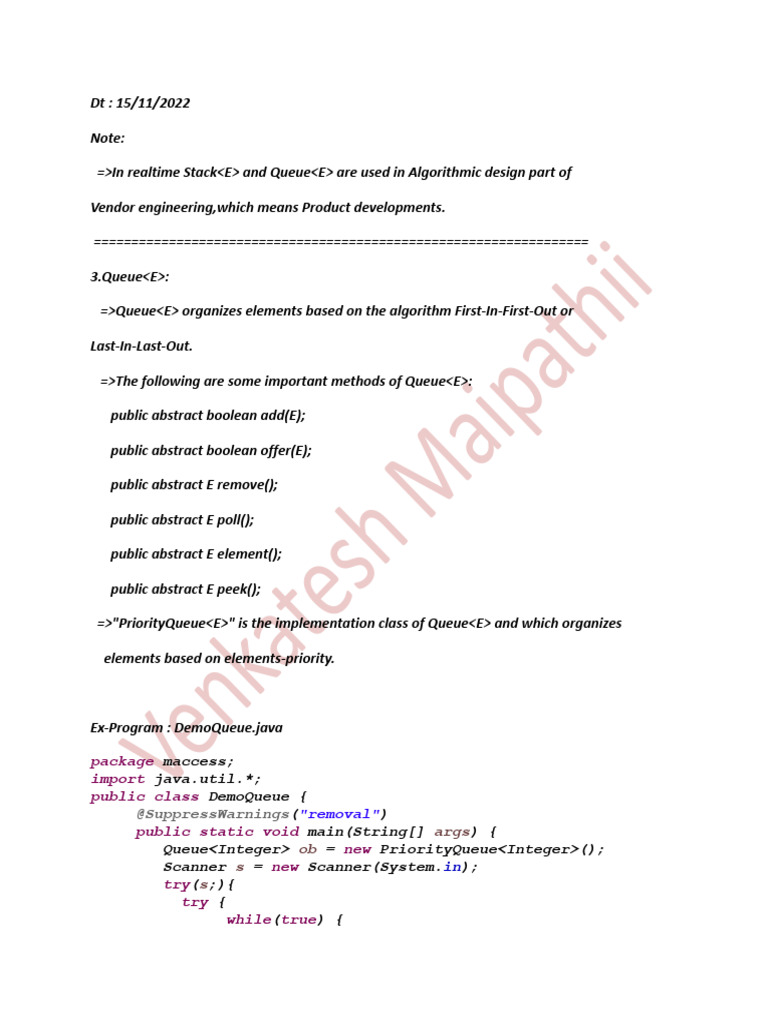 Dt : 15/11/2022

Note:

=>In realtime Stack<E> and Queue<E> are used in Algorithmic design part of Vendor engineering,which means Product developments.

==================================================================

3.Queue<E>:

=>Queue<E> organizes elements based on the algorithm First-In-First-Out or Last-In-Last-Out.

=>The following are some important methods of Queue<E>:

public abstract boolean add(E);

public abstract boolean offer(E);

public abstract E remove();

public abstract E poll();

public abstract E element();

public abstract E peek();

=>"PriorityQueue<E>" is the implementation class of Queue<E> and which organizes elements based on elements-priority.

Ex-Program : DemoQueue.java

package maccess;
import java.util.*;
public class DemoQueue {
@SuppressWarnings("removal")
public static void main(String[] args) {
Queue<Integer> ob = new PriorityQueue<Integer>();
Scanner s = new Scanner(System.in);
try(s;){
try {
while(true) {

Venkatesh Maipathii